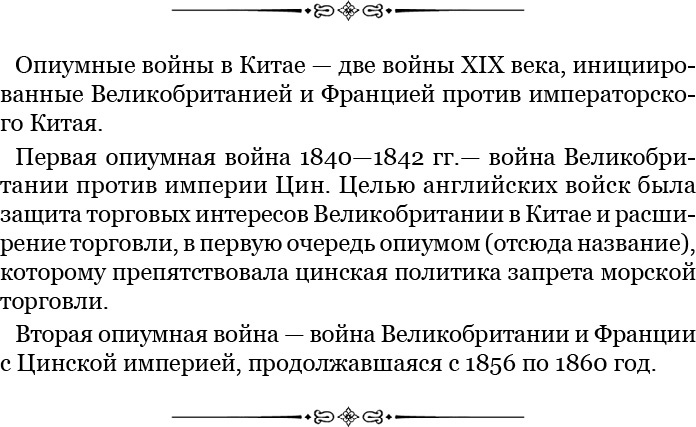 Опиумные войны в Китае — две войны XIX века, инициированные Великобританией и Францией против императорского Китая.

Первая опиумная война 1840—1842 гг.— война Великобритании против империи Цин. Целью английских войск была защита торговых интересов Великобритании в Китае и расширение торговли, в первую очередь опиумом (отсюда название), которому препятствовала цинская политика запрета морской торговли.

Вторая опиумная война — война Великобритании и Франции с Цинской империей, продолжавшаяся с 1856 по 1860 год.